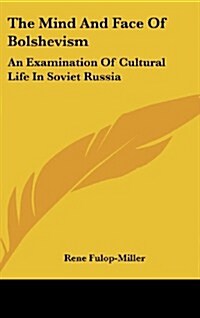 The Mind And Face Of Bolshevism

An Examination Of Cultural Life In Soviet Russia

Rene Fulop-Miller